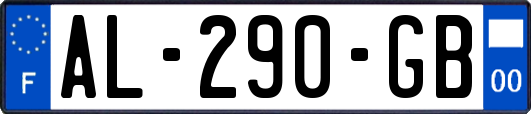 F

AL-290-GB

00